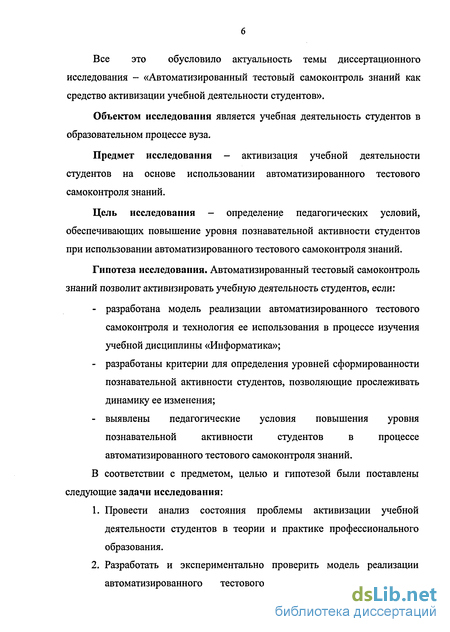 6

Все это обусловило актуальность темы диссертационного исследования – «Автоматизированный тестовый самоконтроль знаний как средство активизации учебной деятельности студентов».

Объектом исследования является учебная деятельность студентов в образовательном процессе вуза.

Предмет исследования – активизация учебной деятельности студентов на основе использовании автоматизированного тестового самоконтроля знаний.

Цель исследования – определение педагогических условий, обеспечивающих повышение уровня познавательной активности студентов при использовании автоматизированного тестового самоконтроля знаний.

Гипотеза исследования. Автоматизированный тестовый самоконтроль знаний позволит активизировать учебную деятельность студентов, если:

- разработана модель реализации автоматизированного тестового самоконтроля и технология ее использования в процессе изучения учебной дисциплины «Информатика»;
- разработаны критерии для определения уровней сформированности познавательной активности студентов, позволяющие прослеживать динамику ее изменения;
- выявлены педагогические условия повышения уровня познавательной активности студентов в процессе автоматизированного тестового самоконтроля знаний.

В соответствии с предметом, целью и гипотезой были поставлены следующие задачи исследования:

1. Провести анализ состояния проблемы активизации учебной деятельности студентов в теории и практике профессионального образования.
2. Разработать и экспериментально проверить модель реализации автоматизированного тестового

dsLib.net
библиотека диссертаций